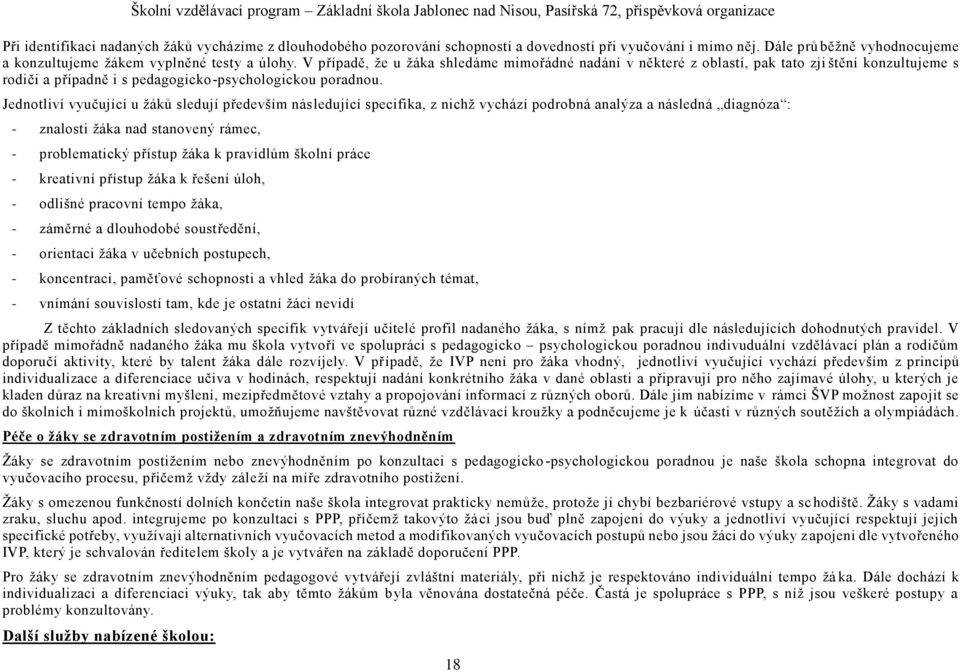 Školní vzdělávací program – Základní škola Jablonec nad Nisou, Pasířská 72, příspěvková organizace

Při identifikaci nadaných žáků vycházíme z dlouhodobého pozorování schopností a dovedností při vyučování i mimo něj. Dále průběžně vyhodnocujeme a konzultujeme žákem vyplněné testy a úlohy. V případě, že u žáka shledáme mimořádné nadání v některé z oblastí, pak tato zjištění konzultujeme s rodiči a případně i s pedagogicko-psychologickou poradnou.

Jednotliví vyučující u žáků sledují především následující specifika, z nichž vychází podrobná analýza a následná „diagnóza“:

- znalosti žáka nad stanovený rámec,
- problematický přístup žáka k pravidlům školní práce
- kreativní přístup žáka k řešení úloh,
- odlišné pracovní tempo žáka,
- záměrné a dlouhodobé soustředění,
- orientaci žáka v učebních postupech,
- koncentraci, paměťové schopnosti a vhled žáka do probíraných témat,
- vnímání souvislostí tam, kde je ostatní žáci nevidí

Z těchto základních sledovaných specifik vytvářejí učitelé profil nadaného žáka, s nímž pak pracují dle následujících dohodnutých pravidel. V případě mimořádně nadaného žáka mu škola vytvoří ve spolupráci s pedagogicko – psychologickou poradnou individuální vzdělávací plán a rodičům doporučí aktivity, které by talent žáka dále rozvíjely. V případě, že IVP není pro žáka vhodný, jednotliví vyučující vychází především z principů individualizace a diferenciace učiva v hodinách, respektují nadání konkrétního žáka v dané oblasti a připravují pro něho zajímavé úlohy, u kterých je kladen důraz na kreativní myšlení, mezipředmětové vztahy a propojování informací z různých oborů. Dále jim nabízíme v rámci ŠVP možnost zapojit se do školních i mimoškolních projektů, umožňujeme navštěvovat různé vzdělávací kroužky a podněcujeme je k účasti v různých soutěžích a olympiádách.

Péče o žáky se zdravotním postižením a zdravotním znevýhodněním

Žáky se zdravotním postižením nebo znevýhodněním po konzultaci s pedagogicko-psychologickou poradnou je naše škola schopna integrovat do vyučovacího procesu, přičemž vždy záleží na míře zdravotního postižení.

Žáky s omezenou funkčností dolních končetin naše škola integrovat prakticky nemůže, protože jí chybí bezbariérové vstupy a schodiště. Žáky s vadami zraku, sluchu apod. integrujeme po konzultaci s PPP, přičemž takovýto žáci jsou buď plně zapojeni do výuky a jednotliví vyučující respektují jejich specifické potřeby, využívají alternativních vyučovacích metod a modifikovaných vyučovacích postupů nebo jsou žáci do výuky zapojeni dle vytvořeného IVP, který je schvalován ředitelem školy a je vytvářen na základě doporučení PPP.

Pro žáky se zdravotním znevýhodněním pedagogové vytvářejí zvláštní materiály, při nichž je respektováno individuální tempo žáka. Dále dochází k individualizaci a diferenciaci výuky, tak aby těmto žákům byla věnována dostatečná péče. Častá je spolupráce s PPP, s níž jsou veškeré postupy a problémy konzultovány.

Další služby nabízené školou:

18